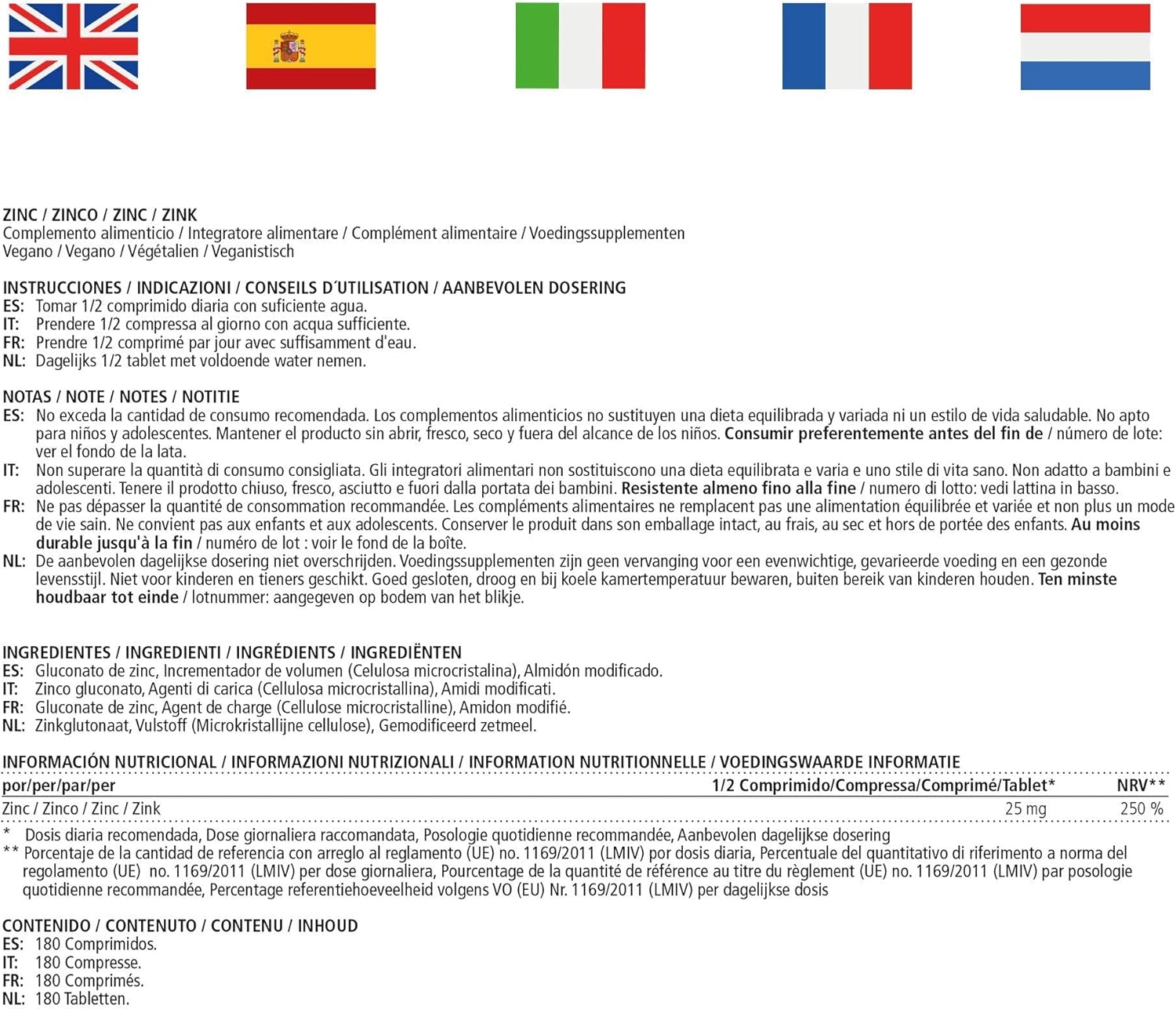 ZINC / ZINCO / ZINC / ZINK
Complemento alimenticio / Integratore alimentare / Complément alimentaire / Voedingssupplementen
Vegano / Vegano / Végétalien / Veganistisch

INSTRUCCIONES / INDICAZIONI / CONSEILS D´UTILISATION / AANBEVOLEN DOSERING
ES: Tomar 1/2 comprimido diaria con suficiente agua.
IT: Prendere 1/2 compressa al giorno con acqua sufficiente.
FR: Prendre 1/2 comprimé par jour avec suffisamment d'eau.
NL: Dagelijks 1/2 tablet met voldoende water nemen.

NOTAS / NOTE / NOTES / NOTITIE
ES: No exceda la cantidad de consumo recomendada. Los complementos alimenticios no sustituyen una dieta equilibrada y variada ni un estilo de vida saludable. No apto para niños y adolescentes. Mantener el producto sin abrir, fresco, seco y fuera del alcance de los niños. Consumir preferentemente antes del fin de / número de lote: ver el fondo de la lata.
IT: Non superare la quantità di consumo consigliata. Gli integratori alimentari non sostituiscono una dieta equilibrata e varia e uno stile di vita sano. Non adatto a bambini e adolescenti. Tenere il prodotto chiuso, fresco, asciutto e fuori dalla portata dei bambini. Resistente almeno fino alla fine / numero di lotto: vedi lattina in basso.
FR: Ne pas dépasser la quantité de consommation recommandée. Les compléments alimentaires ne remplacent pas une alimentation équilibrée et variée et non plus un mode de vie sain. Ne convient pas aux enfants et aux adolescents. Conserver le produit dans son emballage intact, au frais, au sec et hors de portée des enfants. Au moins durable jusqu'à la fin / numéro de lot : voir le fond de la boîte.
NL: De aanbevolen dagelijkse dosering niet overschrijden. Voedingssupplementen zijn geen vervanging voor een evenwichtige, gevarieerde voeding en een gezonde levensstijl. Niet voor kinderen en tieners geschikt. Goed gesloten, droog en bij koele kamertemperatuur bewaren, buiten bereik van kinderen houden. Ten minste houdbaar tot einde / lotnummer: aangegeven op bodem van het blikje.

INGREDIENTES / INGREDIENTI / INGRÉDIENTS / INGREDIËNTEN
ES: Gluconato de zinc, Incrementador de volumen (Celulosa microcristalina), Almidón modificado.
IT: Zinco gluconato, Agenti di carica (Cellulosa microcristallina), Amidi modificati.
FR: Gluconate de zinc, Agent de charge (Cellulose microcristalline), Amidon modifié.
NL: Zinkglutonaat, Vulstoff (Microkristallijne cellulose), Gemodificeerd zetmeel.

INFORMACIÓN NUTRICIONAL / INFORMAZIONI NUTRIZIONALI / INFORMATION NUTRITIONNELLE / VOEDINGSWAARDE INFORMATIE
| por/per/par/per | 1/2 Comprimido/Compressa/Comprimé/Tablet* | NRV** |
|---|---|---|
| Zinc / Zinco / Zinc / Zink | 25 mg | 250 % |

* Dosis diaria recomendada, Dose giornaliera raccomandata, Posologie quotidienne recommandée, Aanbevolen dagelijkse dosering
** Porcentaje de la cantidad de referencia con arreglo al reglamento (UE) no. 1169/2011 (LMIV) por dosis diaria, Percentuale del quantitativo di riferimento a norma del regolamento (UE) no. 1169/2011 (LMIV) per dose giornaliera, Pourcentage de la quantité de référence au titre du règlement (UE) no. 1169/2011 (LMIV) par posologie quotidienne recommandée, Percentage referentiehoeveelheid volgens VO (EU) Nr. 1169/2011 (LMIV) per dagelijkse dosis

CONTENIDO / CONTENUTO / CONTENU / INHOUD
ES: 180 Comprimidos.
IT: 180 Compresse.
FR: 180 Comprimés.
NL: 180 Tabletten.